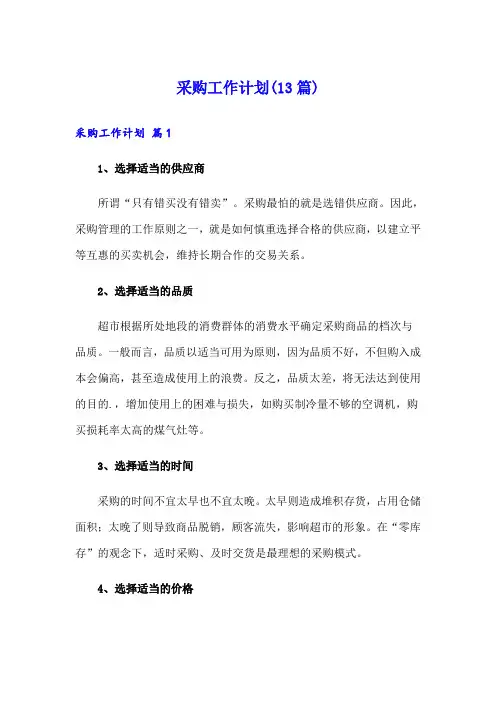 采购工作计划(13篇)

采购工作计划 篇1

1、选择适当的供应商

所谓“只有错买没有错卖”。采购最怕的就是选错供应商。因此，采购管理的工作原则之一，就是如何慎重选择合格的供应商，以建立平等互惠的买卖机会，维持长期合作的交易关系。

2、选择适当的品质

超市根据所处地段的消费群体的消费水平确定采购商品的档次与品质。一般而言，品质以适当可用为原则，因为品质不好，不但购入成本会偏高，甚至造成使用上的浪费。反之，品质太差，将无法达到使用的目的.，增加使用上的困难与损失，如购买制冷量不够的空调机，购买损耗率太高的煤气灶等。

3、选择适当的时间

采购的时间不宜太早也不宜太晚。太早则造成堆积存货，占用仓储面积；太晚了则导致商品脱销，顾客流失，影响超市的形象。在“零库存”的观念下，适时采购、及时交货是最理想的采购模式。

4、选择适当的价格